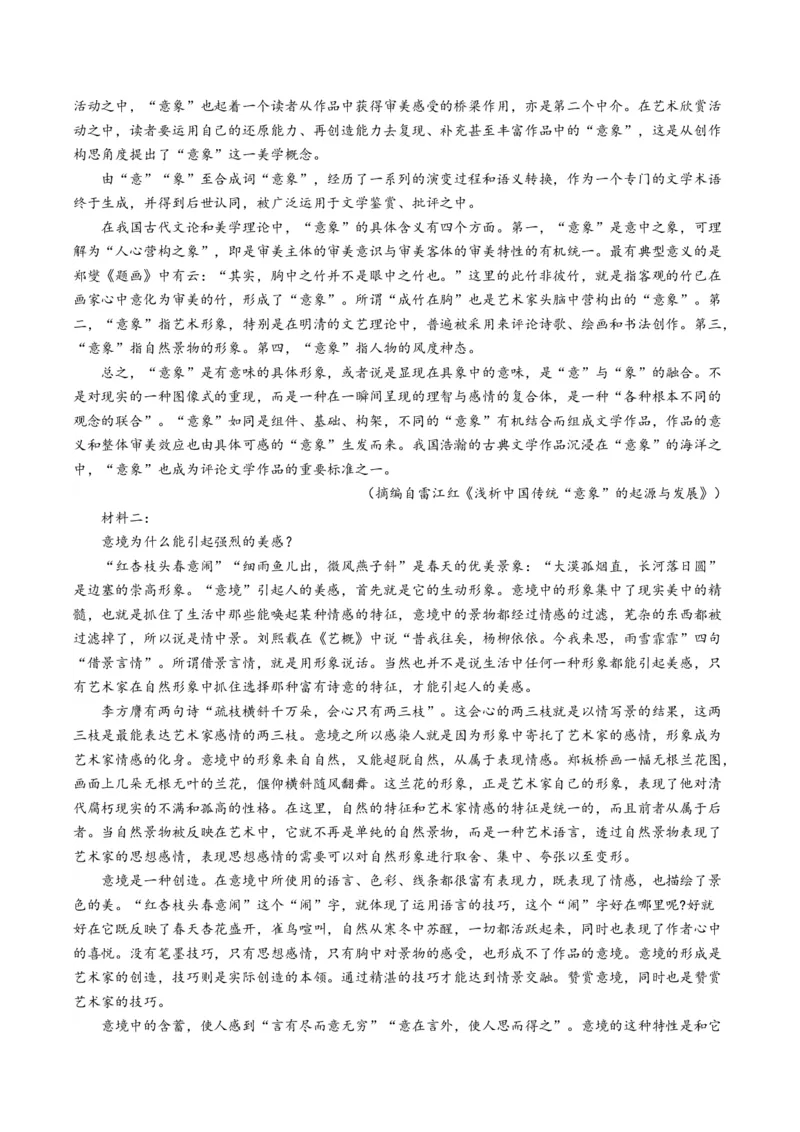 活动之中，“意象”也起着一个读者从作品中获得审美感受的桥梁作用，亦是第二个中介。在艺术欣赏活动之中，读者要运用自己的还原能力、再创造能力去复现、补充甚至丰富作品中的“意象”，这是从创作构思角度提出了“意象”这一美学概念。

由“意”“象”至合成词“意象”，经历了一系列的演变过程和语义转换，作为一个专门的文学术语终于生成，并得到后世认同，被广泛运用于文学鉴赏、批评之中。

在我国古代文论和美学理论中，“意象”的具体含义有四个方面。第一，“意象”是意中之象，可理解为“人心营构之象”，即是审美主体的审美意识与审美客体的审美特性的有机统一。最有典型意义的是郑燮《题画》中有云：“其实，胸中之竹并不是眼中之竹也。”这里的此竹非彼竹，就是指客观的竹已在画家心中意化为审美的竹，形成了“意象”。所谓“成竹在胸”也是艺术家头脑中营构出的“意象”。第二，“意象”指艺术形象，特别是在明清的文艺理论中，普遍被采用来评论诗歌、绘画和书法创作。第三，“意象”指自然景物的形象。第四，“意象”指人物的风度神态。

总之，“意象”是有意味的具体形象，或者说是显现在具象中的意味，是“意”与“象”的融合。不是对现实的一种图像式的重现，而是一种在一瞬间呈现的理智与感情的复合体，是一种“各种根本不同的观念的联合”。“意象”如同是组件、基础、构架，不同的“意象”有机结合而组成文学作品，作品的意义和整体审美效应也由具体可感的“意象”生发而来。我国浩瀚的古典文学作品沉浸在“意象”的海洋之中，“意象”也成为评论文学作品的重要标准之一。

（摘编自雷江红《浅析中国传统“意象”的起源与发展》）

材料二：

意境为什么能引起强烈的美感？

“红杏枝头春意闹”“细雨鱼儿出，微风燕子斜”是春天的优美景象：“大漠孤烟直，长河落日圆”是边塞的崇高形象。“意境”引起人的美感，首先就是它的生动形象。意境中的形象集中了现实美中的精髓，也就是抓住了生活中那些能唤起某种情感的特征，意境中的景物都经过情感的过滤，芜杂的东西都被过滤掉了，所以说是情中景。刘熙载在《艺概》中说“昔我往矣，杨柳依依。今我来思，雨雪霏霏”四句“借景言情”。所谓借景言情，就是用形象说话。当然也并不是说生活中任何一种形象都能引起美感，只有艺术家在自然形象中抓住选择那种富有诗意的特征，才能引起人的美感。

李方膺有两句诗“疏枝横斜千万朵，会心只有两三枝”。这会心的两三枝就是以情写景的结果，这两三枝是最能表达艺术家感情的两三枝。意境之所以感染人就是因为形象中寄托了艺术家的感情，形象成为艺术家情感的化身。意境中的形象来自自然，又能超脱自然，从属于表现情感。郑板桥画一幅无根兰花图，画面上几朵无根无叶的兰花，偃仰横斜随风翻舞。这兰花的形象，正是艺术家自己的形象，表现了他对清代腐朽现实的不满和孤高的性格。在这里，自然的特征和艺术家情感的特征是统一的，而且前者从属于后者。当自然景物被反映在艺术中，它就不再是单纯的自然景物，而是一种艺术语言，透过自然景物表现了艺术家的思想感情，表现思想感情的需要可以对自然形象进行取舍、集中、夸张以至变形。

意境是一种创造。在意境中所使用的语言、色彩、线条都很富有表现力，既表现了情感，也描绘了景色的美。“红杏枝头春意闹”这个“闹”字，就体现了运用语言的技巧，这个“闹”字好在哪里呢?好就好在它既反映了春天杏花盛开，雀鸟喧叫，自然从寒冬中苏醒，一切都活跃起来，同时也表现了作者心中的喜悦。没有笔墨技巧，只有思想感情，只有胸中对景物的感受，也形成不了作品的意境。意境的形成是艺术家的创造，技巧则是实际创造的本领。通过精湛的技巧才能达到情景交融。赞赏意境，同时也是赞赏艺术家的技巧。

意境中的含蓄，使人感到“言有尽而意无穷”“意在言外，使人思而得之”。意境的这种特性是和它